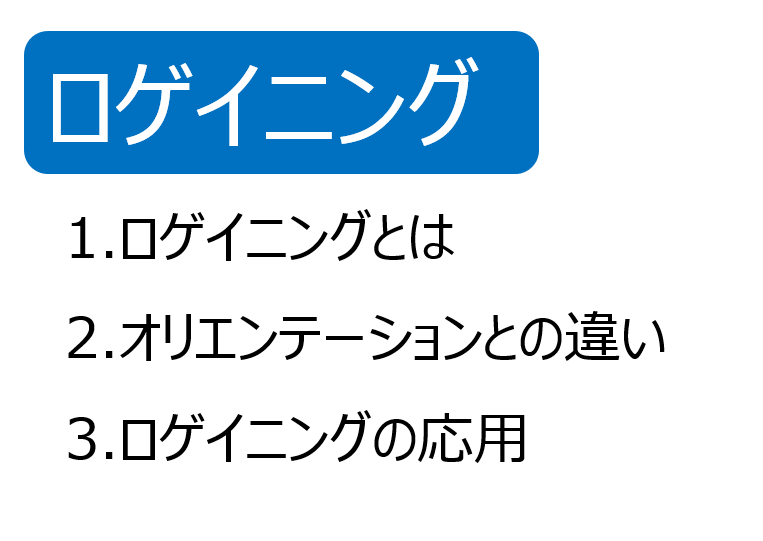 ロゲイニング

1.ロゲイニングとは

2.オリエンテーションとの違い

3.ロゲイニングの応用